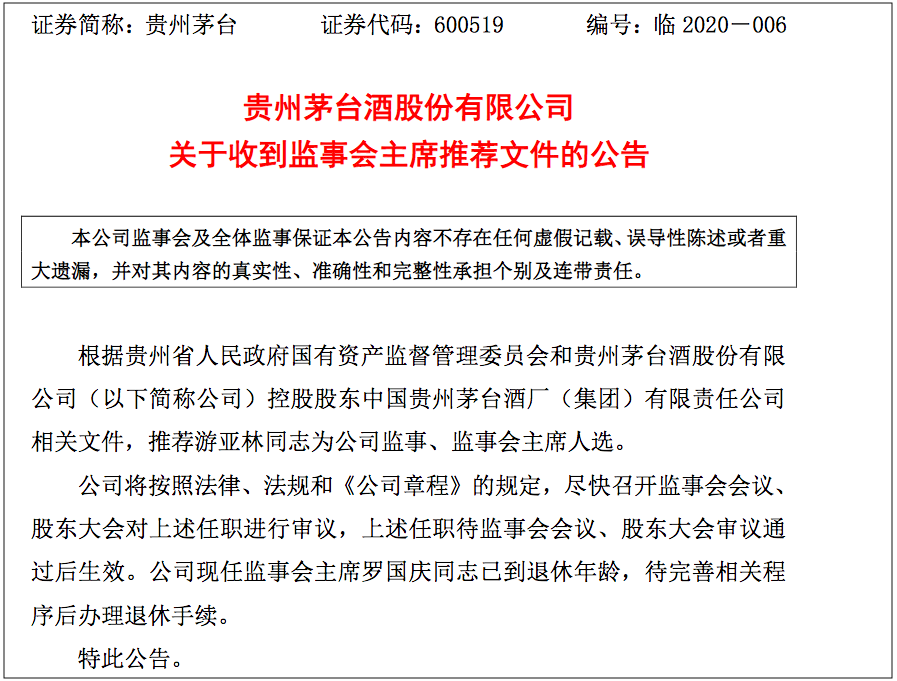 证券简称：贵州茅台　　证券代码：600519　　编号：临 2020－006

贵州茅台酒股份有限公司
关于收到监事会主席推荐文件的公告

本公司监事会及全体监事保证本公告内容不存在任何虚假记载、误导性陈述或者重大遗漏，并对其内容的真实性、准确性和完整性承担个别及连带责任。

根据贵州省人民政府国有资产监督管理委员会和贵州茅台酒股份有限公司（以下简称公司）控股股东中国贵州茅台酒厂（集团）有限责任公司相关文件，推荐游亚林同志为公司监事、监事会主席人选。

公司将按照法律、法规和《公司章程》的规定，尽快召开监事会会议、股东大会对上述任职进行审议，上述任职待监事会会议、股东大会审议通过后生效。公司现任监事会主席罗国庆同志已到退休年龄，待完善相关程序后办理退休手续。

特此公告。